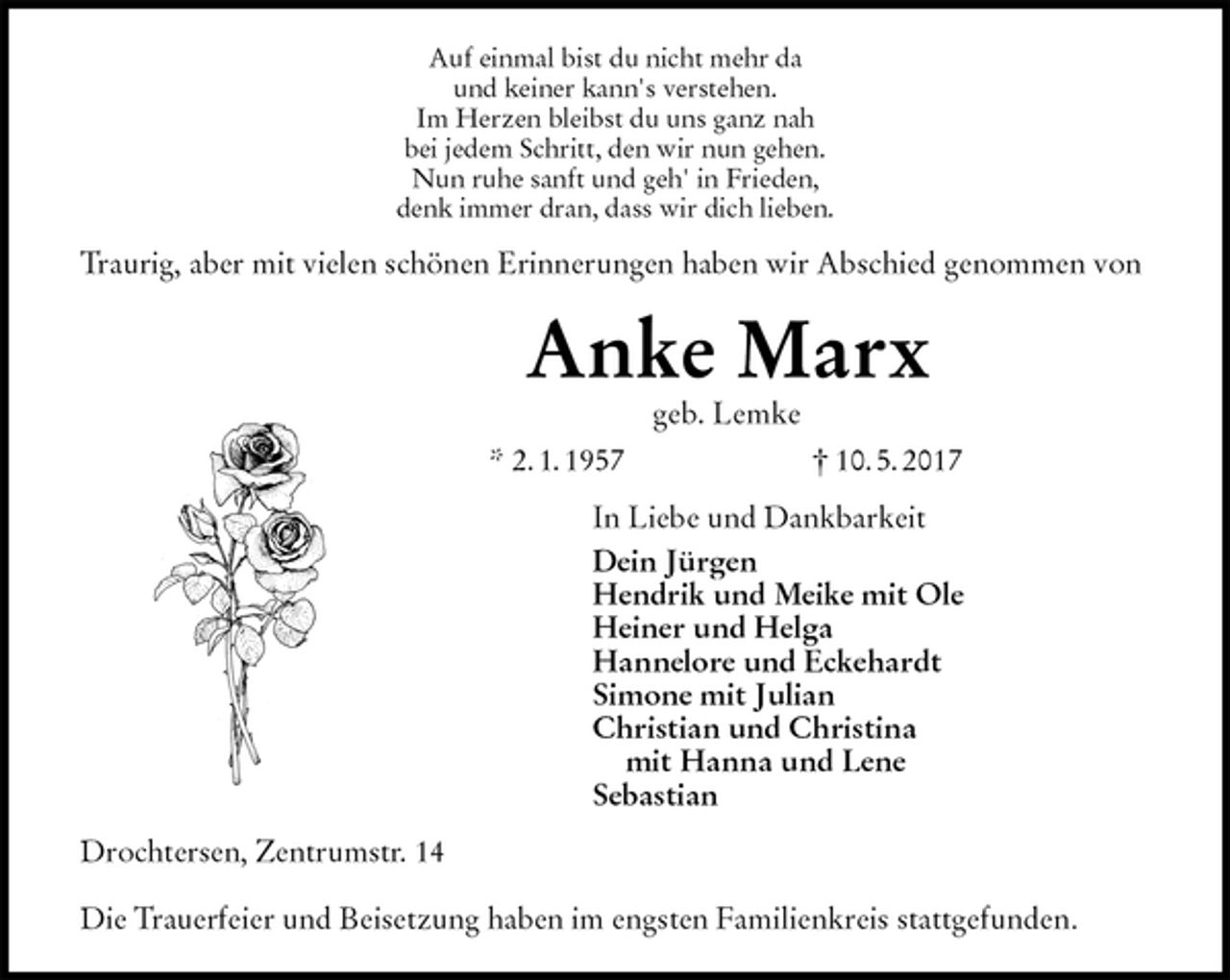 Auf einmal bist du nicht mehr da
und keiner kann's verstehen.
Im Herzen bleibst du uns ganz nah
bei jedem Schritt, den wir nun gehen.
Nun ruhe sanft und geh' in Frieden,
denk immer dran, dass wir dich lieben.

Traurig, aber mit vielen schönen Erinnerungen haben wir Abschied genommen von

Anke Marx

geb. Lemke

* 2. 1. 1957 † 10. 5. 2017

In Liebe und Dankbarkeit

Dein Jürgen
Hendrik und Meike mit Ole
Heiner und Helga
Hannelore und Eckehardt
Simone mit Julian
Christian und Christina
mit Hanna und Lene
Sebastian

Drochtersen, Zentrumstr. 14

Die Trauerfeier und Beisetzung haben im engsten Familienkreis stattgefunden.